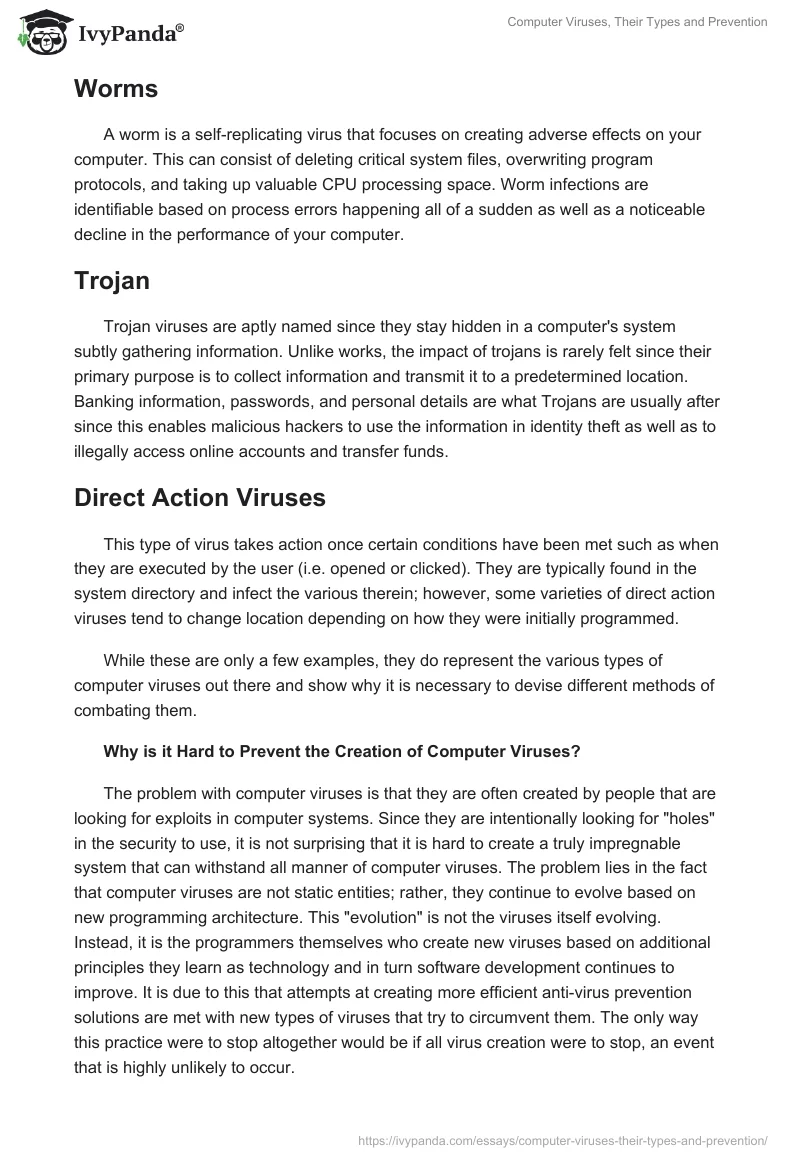 IvyPanda®

Computer Viruses, Their Types and Prevention

Worms

A worm is a self-replicating virus that focuses on creating adverse effects on your computer. This can consist of deleting critical system files, overwriting program protocols, and taking up valuable CPU processing space. Worm infections are identifiable based on process errors happening all of a sudden as well as a noticeable decline in the performance of your computer.

Trojan

Trojan viruses are aptly named since they stay hidden in a computer's system subtly gathering information. Unlike works, the impact of trojans is rarely felt since their primary purpose is to collect information and transmit it to a predetermined location. Banking information, passwords, and personal details are what Trojans are usually after since this enables malicious hackers to use the information in identity theft as well as to illegally access online accounts and transfer funds.

Direct Action Viruses

This type of virus takes action once certain conditions have been met such as when they are executed by the user (i.e. opened or clicked). They are typically found in the system directory and infect the various therein; however, some varieties of direct action viruses tend to change location depending on how they were initially programmed.

While these are only a few examples, they do represent the various types of computer viruses out there and show why it is necessary to devise different methods of combating them.

Why is it Hard to Prevent the Creation of Computer Viruses?

The problem with computer viruses is that they are often created by people that are looking for exploits in computer systems. Since they are intentionally looking for "holes" in the security to use, it is not surprising that it is hard to create a truly impregnable system that can withstand all manner of computer viruses. The problem lies in the fact that computer viruses are not static entities; rather, they continue to evolve based on new programming architecture. This "evolution" is not the viruses itself evolving. Instead, it is the programmers themselves who create new viruses based on additional principles they learn as technology and in turn software development continues to improve. It is due to this that attempts at creating more efficient anti-virus prevention solutions are met with new types of viruses that try to circumvent them. The only way this practice were to stop altogether would be if all virus creation were to stop, an event that is highly unlikely to occur.

https://ivypanda.com/essays/computer-viruses-their-types-and-prevention/